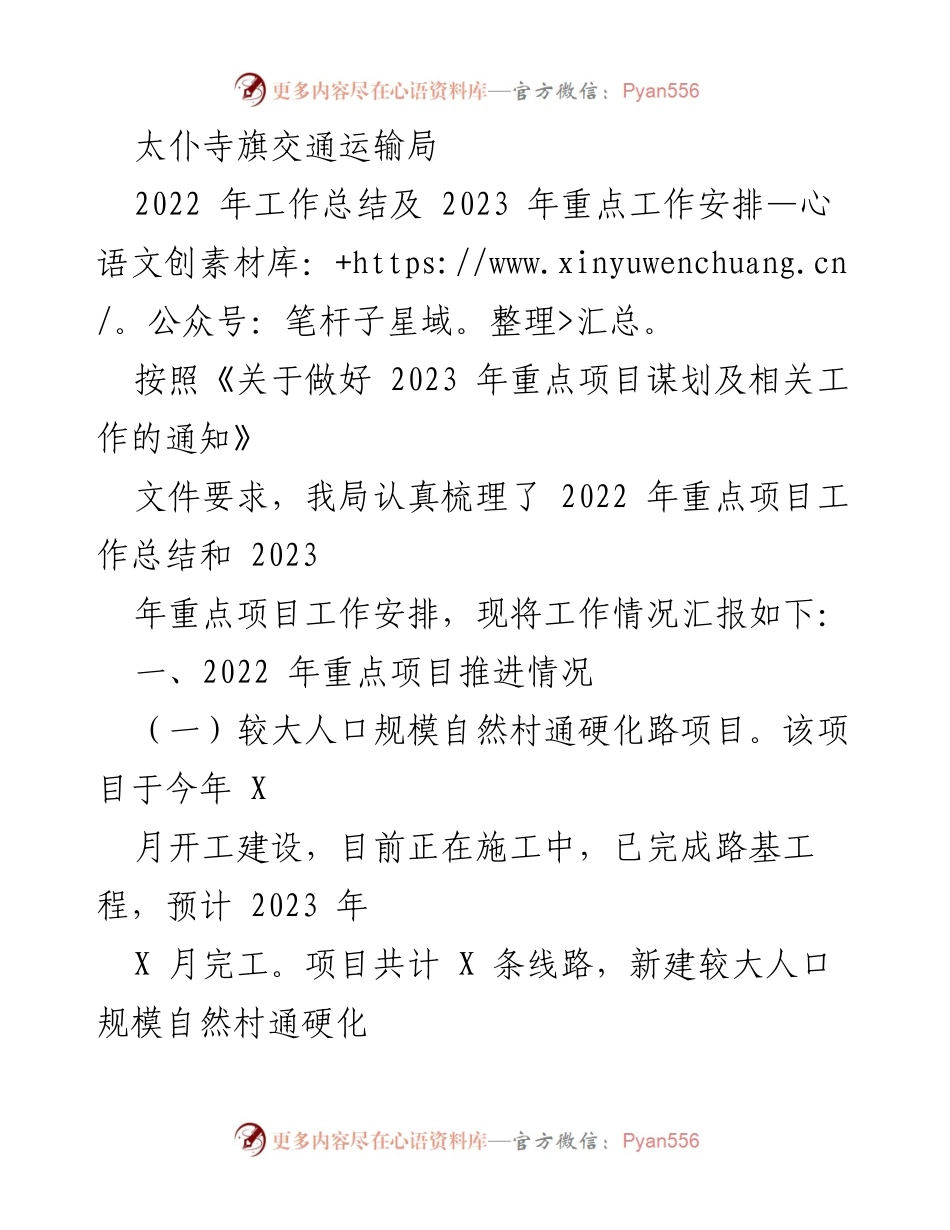 更多内容尽在心语资料库—官方微信：Pyan556

太仆寺旗交通运输局

2022 年工作总结及 2023 年重点工作安排—心语文创素材库：+https://www.xinyuwenchuang.cn/。公众号：笔杆子星域。整理>汇总。

按照《关于做好 2023 年重点项目谋划及相关工作的通知》

文件要求，我局认真梳理了 2022 年重点项目工作总结和 2023

年重点项目工作安排，现将工作情况汇报如下：

一、2022 年重点项目推进情况

（一）较大人口规模自然村通硬化路项目。该项目于今年 X

月开工建设，目前正在施工中，已完成路基工程，预计 2023 年

X 月完工。项目共计 X 条线路，新建较大人口规模自然村通硬化

更多内容尽在心语资料库—官方微信：Pyan556